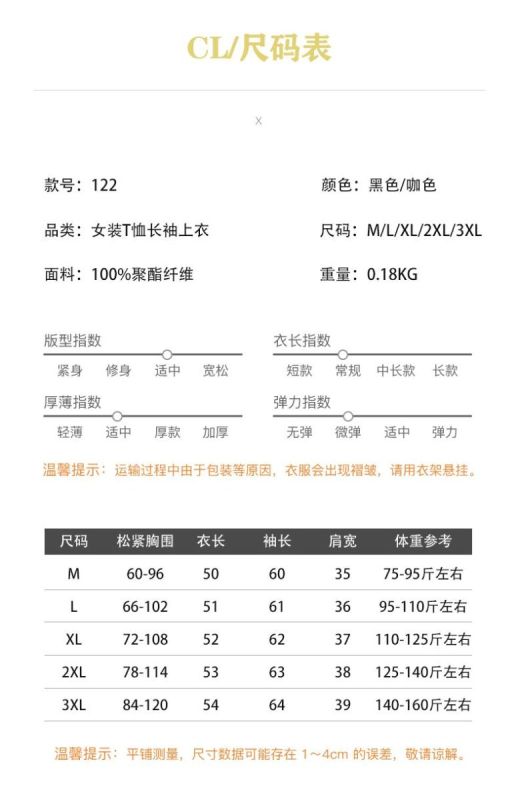 CL/尺码表

X

款号：122

品类：女装T恤长袖上衣

面料：100%聚酯纤维

颜色：黑色/咖色

尺码：M/L/XL/2XL/3XL

重量：0.18KG

版型指数
紧身 修身 适中 宽松

厚薄指数
轻薄 适中 厚款 加厚

衣长指数
短款 常规 中长款 长款

弹力指数
无弹 微弹 适中 弹力

温馨提示：运输过程中由于包装等原因，衣服会出现褶皱，请用衣架悬挂。

| 尺码 | 松紧胸围 | 衣长 | 袖长 | 肩宽 | 体重参考 |
|---|---|---|---|---|---|
| M | 60-96 | 50 | 60 | 35 | 75-95斤左右 |
| L | 66-102 | 51 | 61 | 36 | 95-110斤左右 |
| XL | 72-108 | 52 | 62 | 37 | 110-125斤左右 |
| 2XL | 78-114 | 53 | 63 | 38 | 125-140斤左右 |
| 3XL | 84-120 | 54 | 64 | 39 | 140-160斤左右 |

温馨提示：平铺测量，尺寸数据可能存在1～4cm的误差，敬请谅解。